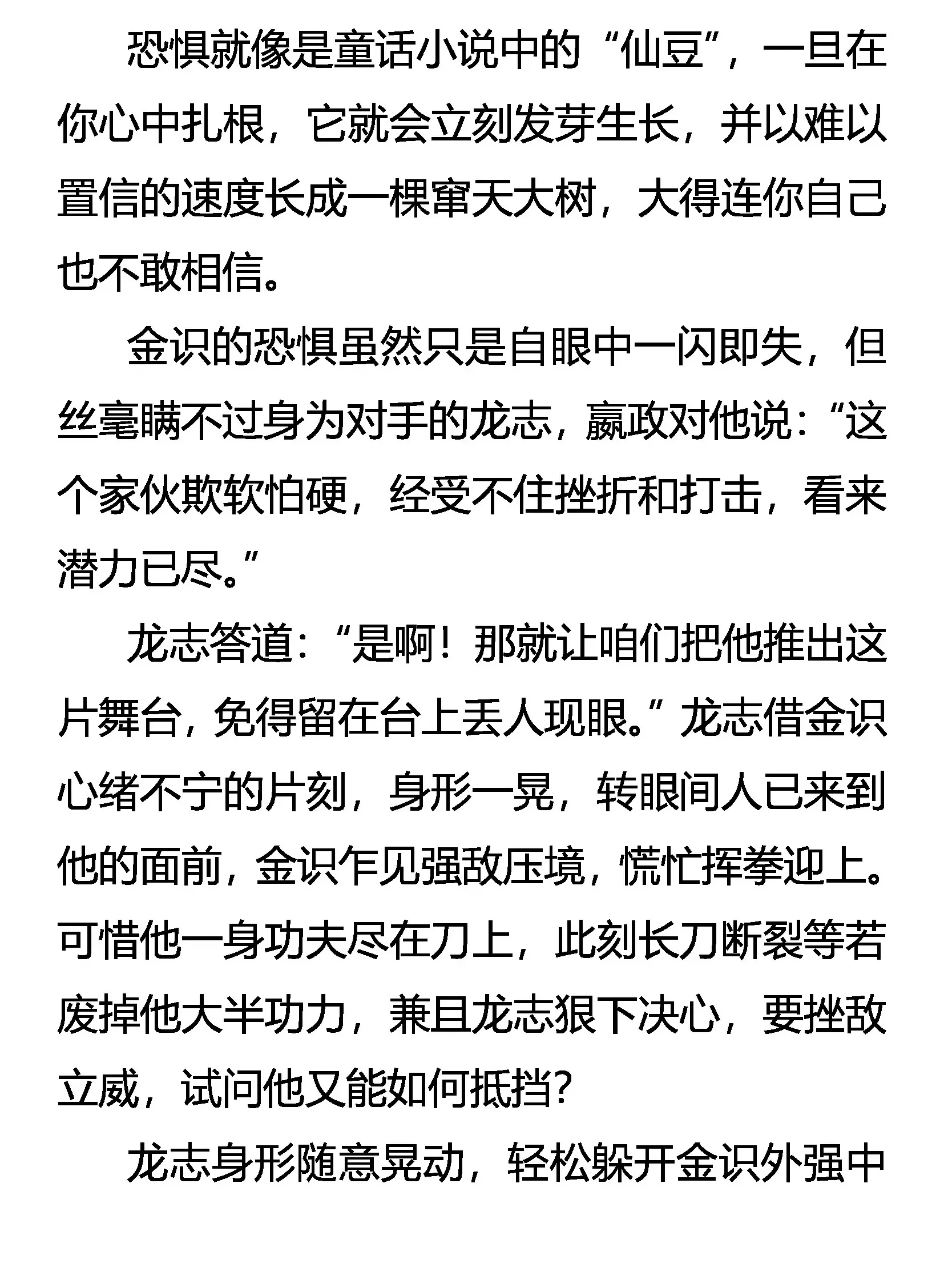 恐惧就像是童话小说中的“仙豆”，一旦在你心中扎根，它就会立刻发芽生长，并以难以置信的速度长成一棵窜天大树，大得连你自己也不敢相信。

金识的恐惧虽然只是自眼中一闪即失，但丝毫瞒不过身为对手的龙志，嬴政对他说：“这个家伙欺软怕硬，经受不住挫折和打击，看来潜力已尽。”

龙志答道：“是啊！那就让咱们把他推出这片舞台，免得留在台上丢人现眼。”龙志借金识心绪不宁的片刻，身形一晃，转眼间人已来到他的面前，金识乍见强敌压境，慌忙挥拳迎上。可惜他一身功夫尽在刀上，此刻长刀断裂等若废掉他大半功力，兼且龙志狠下决心，要挫敌立威，试问他又能如何抵挡？

龙志身形随意晃动，轻松躲开金识外强中